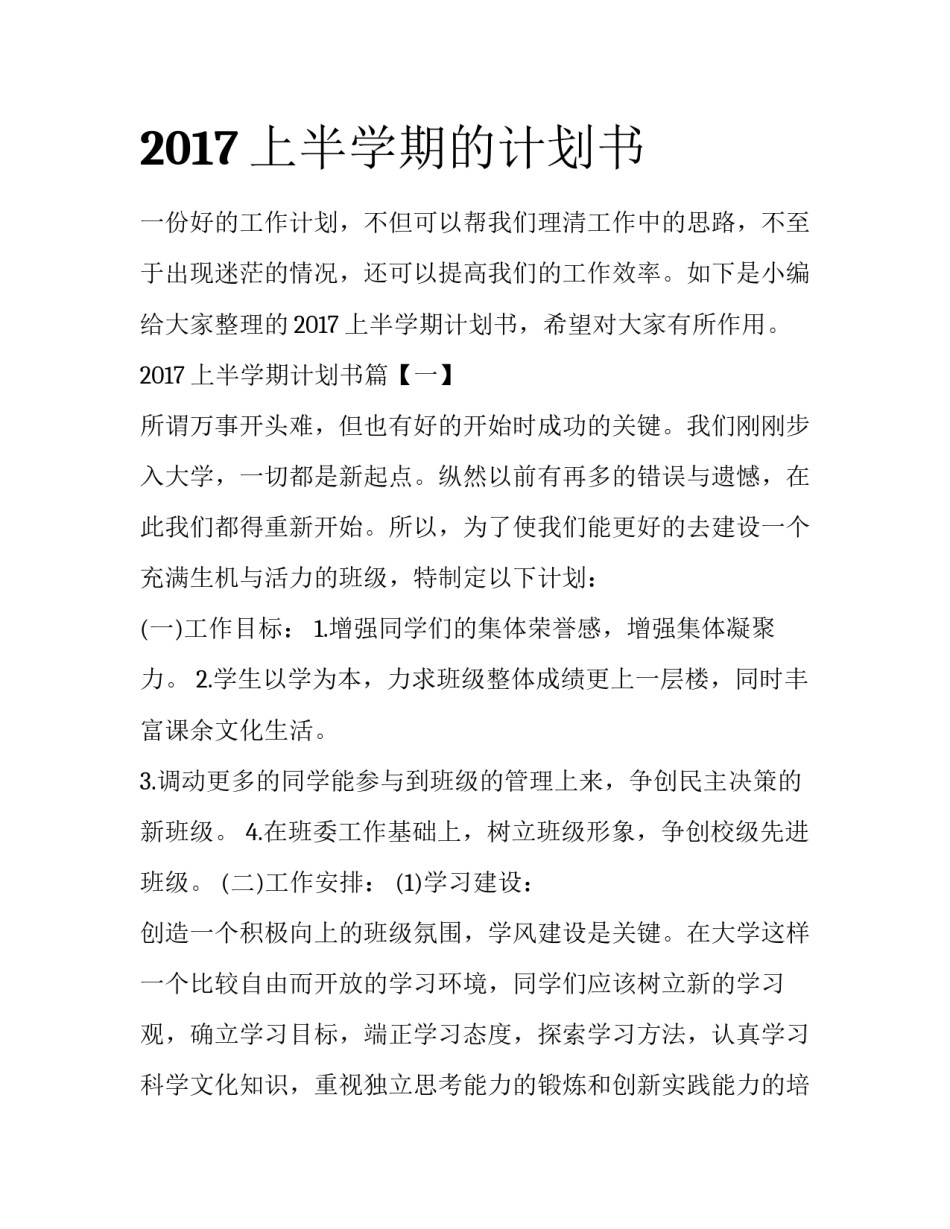 2017 上半学期的计划书

一份好的工作计划，不但可以帮我们理清工作中的思路，不至于出现迷茫的情况，还可以提高我们的工作效率。如下是小编给大家整理的 2017 上半学期计划书，希望对大家有所作用。

2017 上半学期计划书篇【一】

所谓万事开头难，但也有好的开始时成功的关键。我们刚刚步入大学，一切都是新起点。纵然以前有再多的错误与遗憾，在此我们都得重新开始。所以，为了使我们能更好的去建设一个充满生机与活力的班级，特制定以下计划：

(一)工作目标： 1.增强同学们的集体荣誉感，增强集体凝聚力。 2.学生以学为本，力求班级整体成绩更上一层楼，同时丰富课余文化生活。

3.调动更多的同学能参与到班级的管理上来，争创民主决策的新班级。 4.在班委工作基础上，树立班级形象，争创校级先进班级。 (二)工作安排： (1)学习建设：

创造一个积极向上的班级氛围，学风建设是关键。在大学这样一个比较自由而开放的学习环境，同学们应该树立新的学习观，确立学习目标，端正学习态度，探索学习方法，认真学习科学文化知识，重视独立思考能力的锻炼和创新实践能力的培